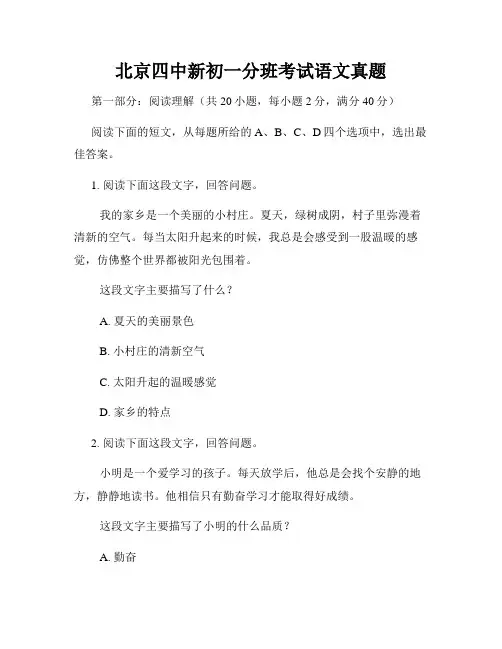 北京四中新初一分班考试语文真题

第一部分：阅读理解（共 20 小题，每小题 2 分，满分 40 分）

阅读下面的短文，从每题所给的 A、B、C、D 四个选项中，选出最佳答案。

1. 阅读下面这段文字，回答问题。

我的家乡是一个美丽的小村庄。夏天，绿树成阴，村子里弥漫着清新的空气。每当太阳升起来的时候，我总是会感受到一股温暖的感觉，仿佛整个世界都被阳光包围着。

这段文字主要描写了什么？

A. 夏天的美丽景色

B. 小村庄的清新空气

C. 太阳升起的温暖感觉

D. 家乡的特点

2. 阅读下面这段文字，回答问题。

小明是一个爱学习的孩子。每天放学后，他总是会找个安静的地方，静静地读书。他相信只有勤奋学习才能取得好成绩。

这段文字主要描写了小明的什么品质？

A. 勤奋